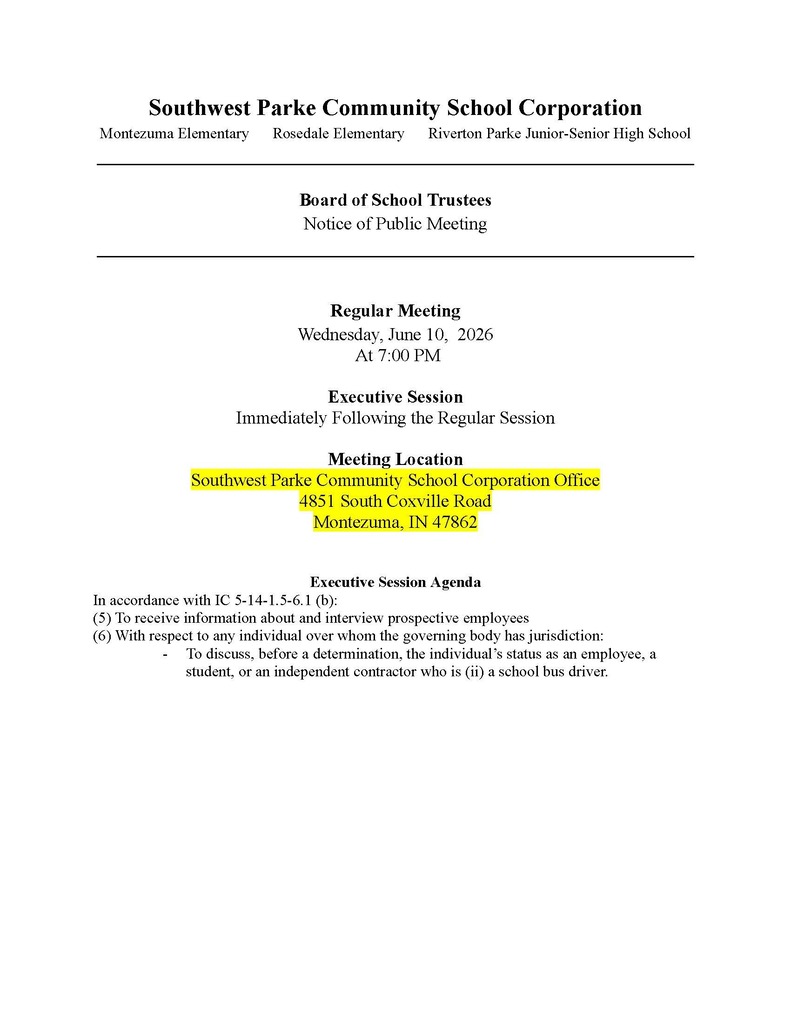 Southwest Parke Community School Corporation
Montezuma Elementary Rosedale Elementary Riverton Parke Junior-Senior High School

Board of School Trustees
Notice of Public Meeting

Regular Meeting
Wednesday, June 10, 2026
At 7:00 PM

Executive Session
Immediately Following the Regular Session

Meeting Location
Southwest Parke Community School Corporation Office
4851 South Coxville Road
Montezuma, IN 47862

Executive Session Agenda
In accordance with IC 5-14-1.5-6.1 (b):
(5) To receive information about and interview prospective employees
(6) With respect to any individual over whom the governing body has jurisdiction:
- To discuss, before a determination, the individual's status as an employee, a student, or an independent contractor who is (ii) a school bus driver.